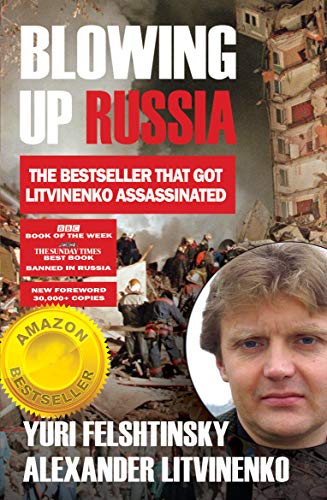 BLOWING UP RUSSIA

THE BESTSELLER THAT GOT LITVINENKO ASSASSINATED

BBC BOOK OF THE WEEK
THE SUNDAY TIMES BEST BOOK
BANNED IN RUSSIA

NEW FOREWORD 30,000+ COPIES

AMAZON BESTSELLER

YURI FELSHTINSKY
ALEXANDER LITVINENKO